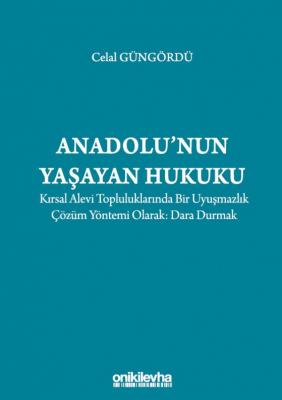 Celal GÜNGÖRDÜ

ANADOLU'NUN YAŞAYAN HUKUKU

Kırsal Alevi Topluluklarında Bir Uyuşmazlık Çözüm Yöntemi Olarak: Dara Durmak

onikilevha